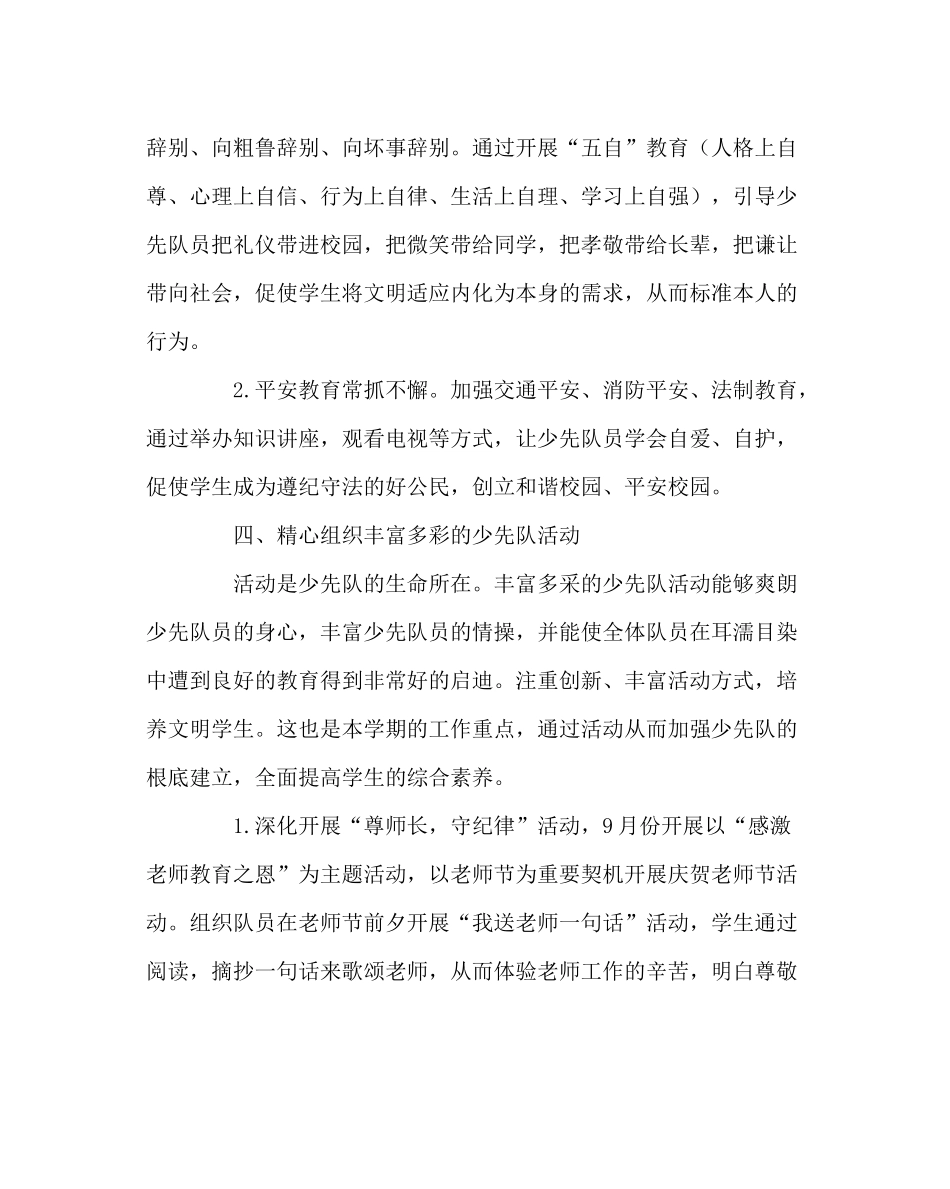 辞别、向粗鲁辞别、向坏事辞别。通过开展“五自”教育（人格上自尊、心理上自信、行为上自律、生活上自理、学习上自强），引导少先队员把礼仪带进校园，把微笑带给同学，把孝敬带给长辈，把谦让带向社会，促使学生将文明适应内化为本身的需求，从而标准本人的行为。

2.平安教育常抓不懈。加强交通平安、消防平安、法制教育，通过举办知识讲座，观看电视等方式，让少先队员学会自爱、自护，促使学生成为遵纪守法的好公民，创立和谐校园、平安校园。

四、精心组织丰富多彩的少先队活动

活动是少先队的生命所在。丰富多采的少先队活动能够爽朗少先队员的身心，丰富少先队员的情操，并能使全体队员在耳濡目染中遭到良好的教育得到非常好的启迪。注重创新、丰富活动方式，培养文明学生。这也是本学期的工作重点，通过活动从而加强少先队的根底建立，全面提高学生的综合素养。

1.深化开展“尊师长，守纪律”活动，9月份开展以“感激老师教育之恩”为主题活动，以老师节为重要契机开展庆贺老师节活动。组织队员在老师节前夕开展“我送老师一句话”活动，学生通过阅读，摘抄一句话来歌颂老师，从而体验老师工作的辛苦，明白尊敬